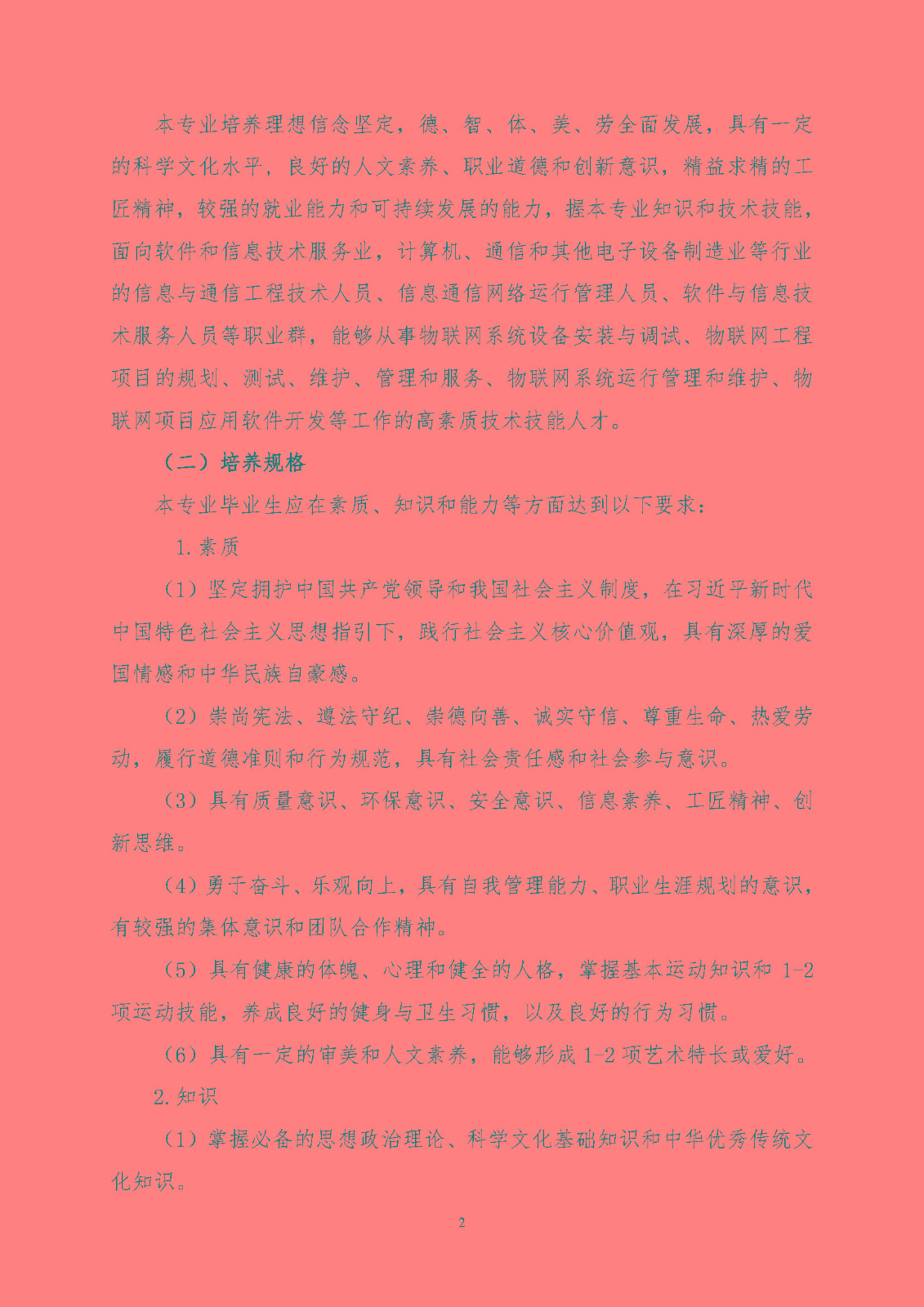 本专业培养理想信念坚定，德、智、体、美、劳全面发展，具有一定的科学文化水平，良好的人文素养、职业道德和创新意识，精益求精的工匠精神，较强的就业能力和可持续发展的能力，握本专业知识和技术技能，面向软件和信息技术服务业，计算机、通信和其他电子设备制造业等行业的信息与通信工程技术人员、信息通信网络运行管理人员、软件与信息技术服务人员等职业群，能够从事物联网系统设备安装与调试、物联网工程项目的规划、测试、维护、管理和服务、物联网系统运行管理和维护、物联网项目应用软件开发等工作的高素质技术技能人才。

（二）培养规格

本专业毕业生应在素质、知识和能力等方面达到以下要求：

1.素质

（1）坚定拥护中国共产党领导和我国社会主义制度，在习近平新时代中国特色社会主义思想指引下，践行社会主义核心价值观，具有深厚的爱国情感和中华民族自豪感。

（2）崇尚宪法、遵法守纪、崇德向善、诚实守信、尊重生命、热爱劳动，履行道德准则和行为规范，具有社会责任感和社会参与意识。

（3）具有质量意识、环保意识、安全意识、信息素养、工匠精神、创新思维。

（4）勇于奋斗、乐观向上，具有自我管理能力、职业生涯规划的意识，有较强的集体意识和团队合作精神。

（5）具有健康的体魄、心理和健全的人格，掌握基本运动知识和 1-2 项运动技能，养成良好的健身与卫生习惯，以及良好的行为习惯。

（6）具有一定的审美和人文素养，能够形成 1-2 项艺术特长或爱好。

2.知识

（1）掌握必备的思想政治理论、科学文化基础知识和中华优秀传统文化知识。

2